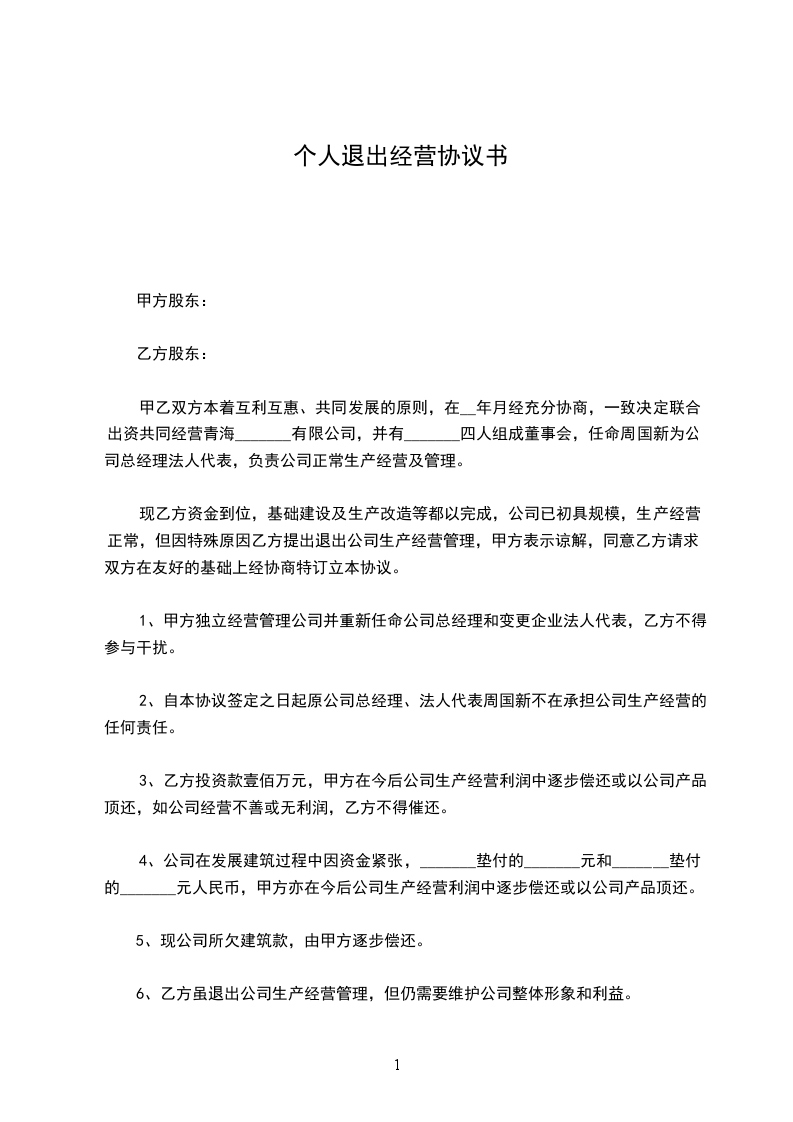 个人退出经营协议书

甲方股东：

乙方股东：

甲乙双方本着互利互惠、共同发展的原则，在__年月经充分协商，一致决定联合出资共同经营青海_______有限公司，并有_______四人组成董事会，任命周国新为公司总经理法人代表，负责公司正常生产经营及管理。

现乙方资金到位，基础建设及生产改造等都以完成，公司已初具规模，生产经营正常，但因特殊原因乙方提出退出公司生产经营管理，甲方表示谅解，同意乙方请求双方在友好的基础上经协商特订立本协议。

1、甲方独立经营管理公司并重新任命公司总经理和变更企业法人代表，乙方不得参与干扰。

2、自本协议签定之日起原公司总经理、法人代表周国新不在承担公司生产经营的任何责任。

3、乙方投资款壹佰万元，甲方在今后公司生产经营利润中逐步偿还或以公司产品顶还，如公司经营不善或无利润，乙方不得催还。

4、公司在发展建筑过程中因资金紧张，_______垫付的_______元和_______垫付的_______元人民币，甲方亦在今后公司生产经营利润中逐步偿还或以公司产品顶还。

5、现公司所欠建筑款，由甲方逐步偿还。

6、乙方虽退出公司生产经营管理，但仍需要维护公司整体形象和利益。

1